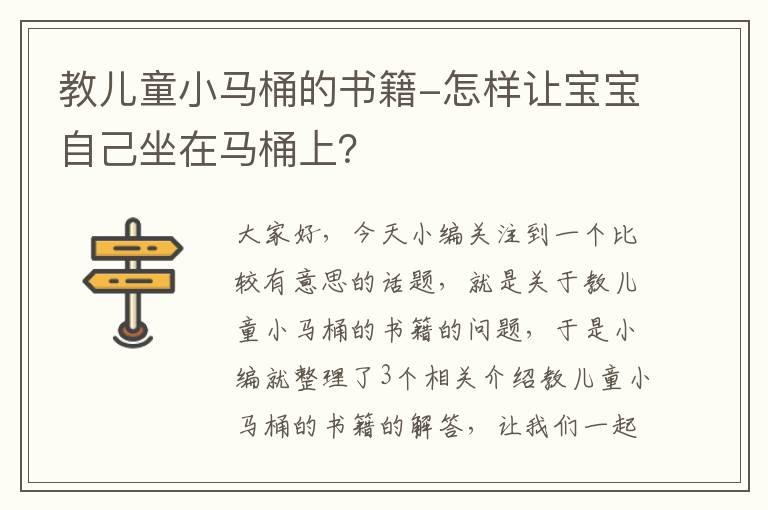 教儿童小马桶的书籍-怎样让宝宝自己坐在马桶上?

大家好，今天小编关注到一个比较有意思的话题，就是关于教儿童小马桶的书籍的问题，于是小编就整理了3个相关介绍教儿童小马桶的书籍的解答，让我们一起